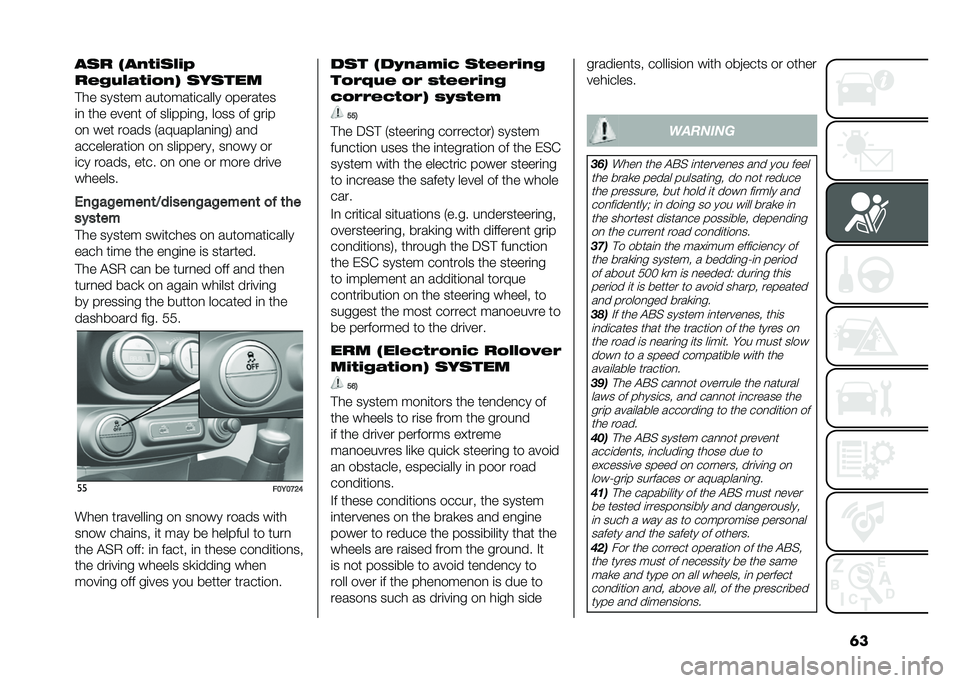 ASR (AntiSlip Regulation) SYSTEM

The system automatically operates in the event of slipping, loss of grip on wet roads (aquaplaning) and acceleration on slippery, snowy or icy roads, etc. on one or more drive wheels.

Engagement/disengagement of the system

The system switches on automatically each time the engine is started.

The ASR can be turned off and then turned back on again whilst driving by pressing the button located in the dashboard fig. 55.

OFF

OFF

55 F0Y0724

When travelling on snowy roads with snow chains, it may be helpful to turn the ASR off: in fact, in these conditions, the driving wheels skidding when moving off gives you better traction.

DST (Dynamic Steering Torque or steering corrector) system

55)

The DST (steering corrector) system function uses the integration of the ESC system with the electric power steering to increase the safety level of the whole car.

In critical situations (e.g. understeering, oversteering, braking with different grip conditions), through the DST function the ESC system controls the steering to implement an additional torque contribution on the steering wheel, to suggest the most correct manoeuvre to be performed to the driver.

ERM (Electronic Rollover Mitigation) SYSTEM

56)

The system monitors the tendency of the wheels to rise from the ground if the driver performs extreme manoeuvres like quick steering to avoid an obstacle, especially in poor road conditions.

If these conditions occur, the system intervenes on the brakes and engine power to reduce the possibility that the wheels are raised from the ground. It is not possible to avoid tendency to roll over if the phenomenon is due to reasons such as driving on high side gradients, collision with objects or other vehicles.

WARNING

36) When the ABS intervenes and you feel the brake pedal pulsating, do not reduce the pressure, but hold it down firmly and confidently; in doing so you will brake in the shortest distance possible, depending on the current road conditions.

37) To obtain the maximum efficiency of the braking system, a bedding-in period of about 500 km is needed: during this period it is better to avoid sharp, repeated and prolonged braking.

38) If the ABS system intervenes, this indicates that the traction of the tyres on the road is nearing its limit. You must slow down to a speed compatible with the available traction.

39) The ABS cannot overrule the natural laws of physics, and cannot increase the grip available according to the condition of the road.

40) The ABS system cannot prevent accidents, including those due to excessive speed on corners, driving on low-grip surfaces or aquaplaning.

41) The capability of the ABS must never be tested irresponsibly and dangerously, in such a way as to compromise personal safety and the safety of others.

42) For the correct operation of the ABS, the tyres must of necessity be the same make and type on all wheels, in perfect condition and, above all, of the prescribed type and dimensions.

63

carmanualsonline.info